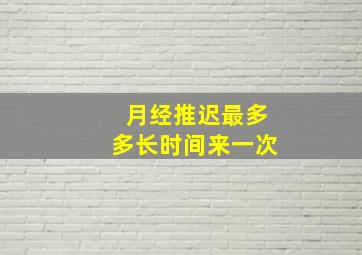 月经推迟最多
多长时间来一次